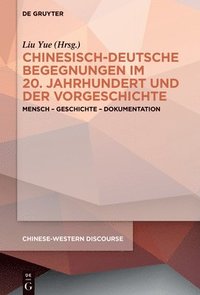 DE GRUYTER

Liu Yue (Hrsg.)

CHINESISCH-DEUTSCHE BEGEGNUNGEN IM 20. JAHRHUNDERT UND DER VORGESCHICHTE

MENSCH – GESCHICHTE – DOKUMENTATION

CHINESE-WESTERN DISCOURSE

DE G